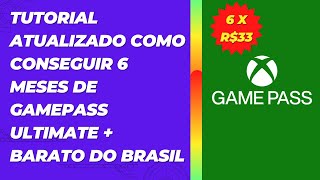 TUTORIAL ATUALIZADO COMO CONSEGUIR 6 MESES DE GAMEPASS ULTIMATE + BARATO DO BRASIL

6 X R$33

GAME PASS